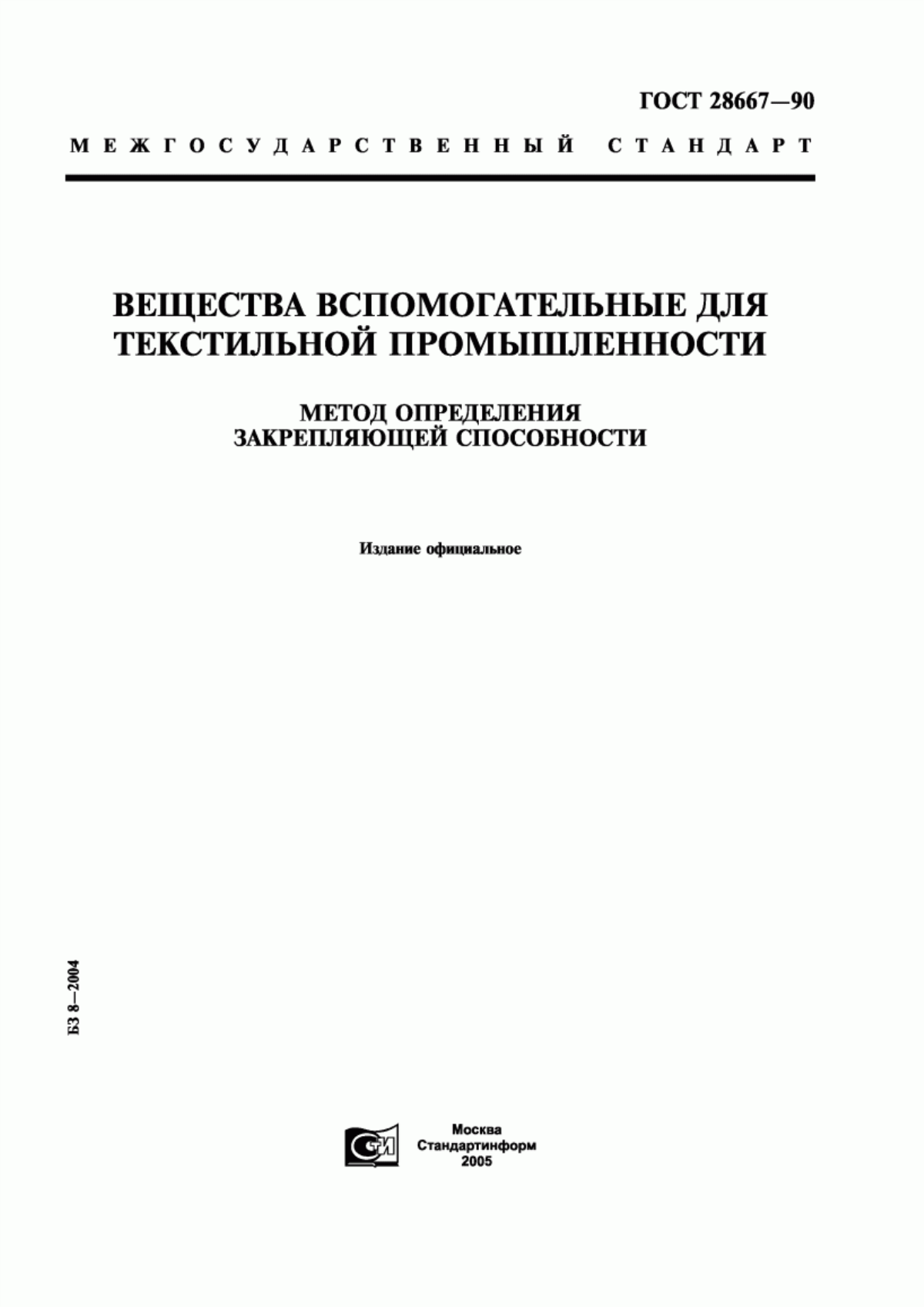 ГОСТ 28667—90

МЕЖГОСУДАРСТВЕННЫЙ СТАНДАРТ

ВЕЩЕСТВА ВСПОМОГАТЕЛЬНЫЕ ДЛЯ ТЕКСТИЛЬНОЙ ПРОМЫШЛЕННОСТИ

МЕТОД ОПРЕДЕЛЕНИЯ ЗАКРЕПЛЯЮЩЕЙ СПОСОБНОСТИ

Издание официальное

БЗ 8—2004

СТИ

Москва
Стандартинформ
2005